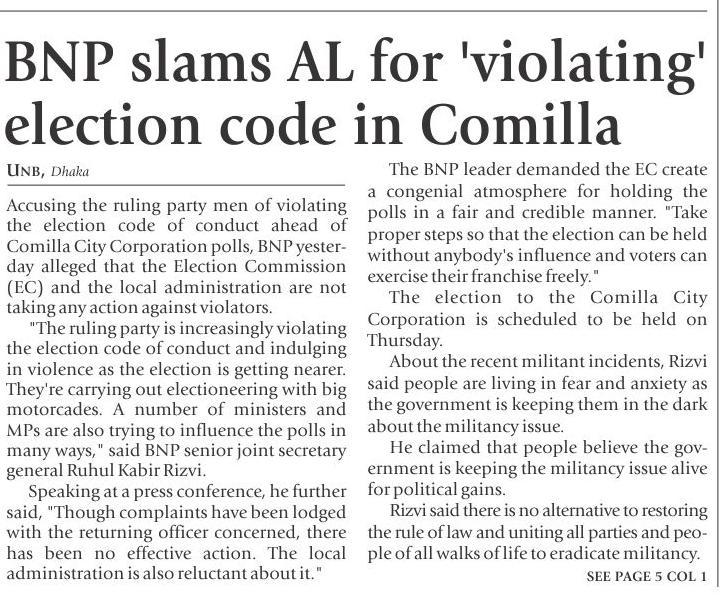 BNP slams AL for 'violating' election code in Comilla

UNB, Dhaka

Accusing the ruling party men of violating the election code of conduct ahead of Comilla City Corporation polls, BNP yesterday alleged that the Election Commission (EC) and the local administration are not taking any action against violators.

"The ruling party is increasingly violating the election code of conduct and indulging in violence as the election is getting nearer. They're carrying out electioneering with big motorcades. A number of ministers and MPs are also trying to influence the polls in many ways," said BNP senior joint secretary general Ruhul Kabir Rizvi.

Speaking at a press conference, he further said, "Though complaints have been lodged with the returning officer concerned, there has been no effective action. The local administration is also reluctant about it."

The BNP leader demanded the EC create a congenial atmosphere for holding the polls in a fair and credible manner. "Take proper steps so that the election can be held without anybody's influence and voters can exercise their franchise freely."

The election to the Comilla City Corporation is scheduled to be held on Thursday.

About the recent militant incidents, Rizvi said people are living in fear and anxiety as the government is keeping them in the dark about the militancy issue.

He claimed that people believe the government is keeping the militancy issue alive for political gains.

Rizvi said there is no alternative to restoring the rule of law and uniting all parties and people of all walks of life to eradicate militancy.

SEE PAGE 5 COL 1